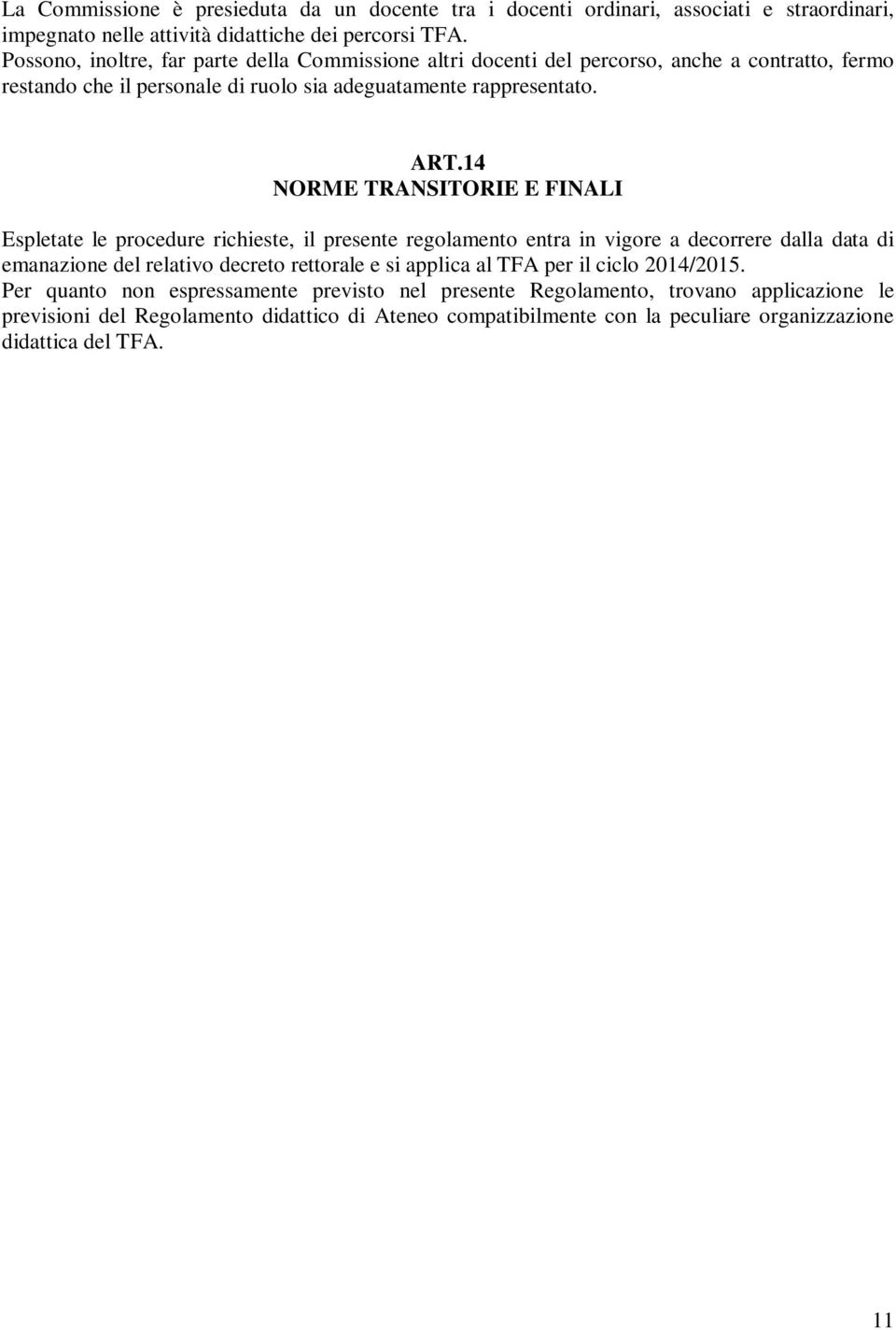 La Commissione è presieduta da un docente tra i docenti ordinari, associati e straordinari, impegnato nelle attività didattiche dei percorsi TFA.
Possono, inoltre, far parte della Commissione altri docenti del percorso, anche a contratto, fermo restando che il personale di ruolo sia adeguatamente rappresentato.

ART.14
NORME TRANSITORIE E FINALI

Espletate le procedure richieste, il presente regolamento entra in vigore a decorrere dalla data di emanazione del relativo decreto rettorale e si applica al TFA per il ciclo 2014/2015.
Per quanto non espressamente previsto nel presente Regolamento, trovano applicazione le previsioni del Regolamento didattico di Ateneo compatibilmente con la peculiare organizzazione didattica del TFA.

11